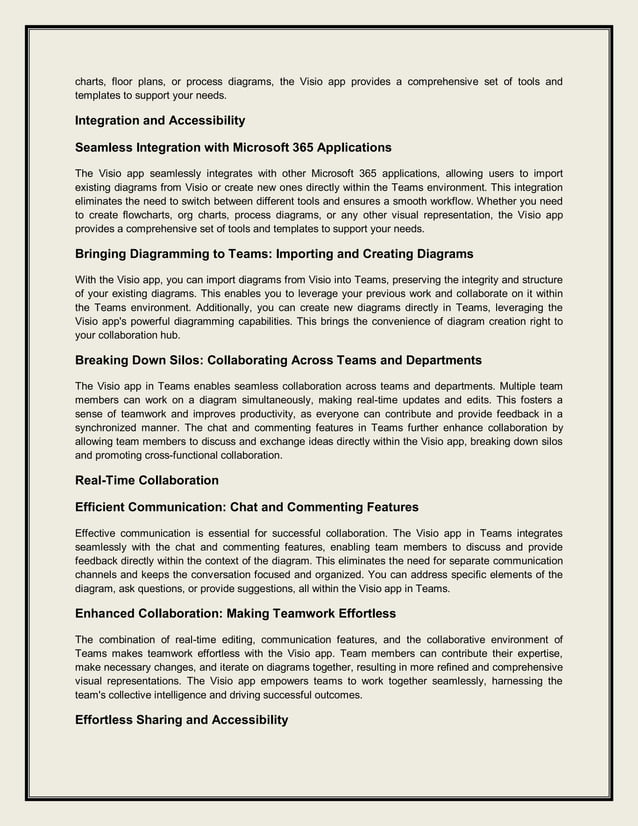 charts, floor plans, or process diagrams, the Visio app provides a comprehensive set of tools and templates to support your needs.

Integration and Accessibility

Seamless Integration with Microsoft 365 Applications

The Visio app seamlessly integrates with other Microsoft 365 applications, allowing users to import existing diagrams from Visio or create new ones directly within the Teams environment. This integration eliminates the need to switch between different tools and ensures a smooth workflow. Whether you need to create flowcharts, org charts, process diagrams, or any other visual representation, the Visio app provides a comprehensive set of tools and templates to support your needs.

Bringing Diagramming to Teams: Importing and Creating Diagrams

With the Visio app, you can import diagrams from Visio into Teams, preserving the integrity and structure of your existing diagrams. This enables you to leverage your previous work and collaborate on it within the Teams environment. Additionally, you can create new diagrams directly in Teams, leveraging the Visio app's powerful diagramming capabilities. This brings the convenience of diagram creation right to your collaboration hub.

Breaking Down Silos: Collaborating Across Teams and Departments

The Visio app in Teams enables seamless collaboration across teams and departments. Multiple team members can work on a diagram simultaneously, making real-time updates and edits. This fosters a sense of teamwork and improves productivity, as everyone can contribute and provide feedback in a synchronized manner. The chat and commenting features in Teams further enhance collaboration by allowing team members to discuss and exchange ideas directly within the Visio app, breaking down silos and promoting cross-functional collaboration.

Real-Time Collaboration

Efficient Communication: Chat and Commenting Features

Effective communication is essential for successful collaboration. The Visio app in Teams integrates seamlessly with the chat and commenting features, enabling team members to discuss and provide feedback directly within the context of the diagram. This eliminates the need for separate communication channels and keeps the conversation focused and organized. You can address specific elements of the diagram, ask questions, or provide suggestions, all within the Visio app in Teams.

Enhanced Collaboration: Making Teamwork Effortless

The combination of real-time editing, communication features, and the collaborative environment of Teams makes teamwork effortless with the Visio app. Team members can contribute their expertise, make necessary changes, and iterate on diagrams together, resulting in more refined and comprehensive visual representations. The Visio app empowers teams to work together seamlessly, harnessing the team's collective intelligence and driving successful outcomes.

Effortless Sharing and Accessibility